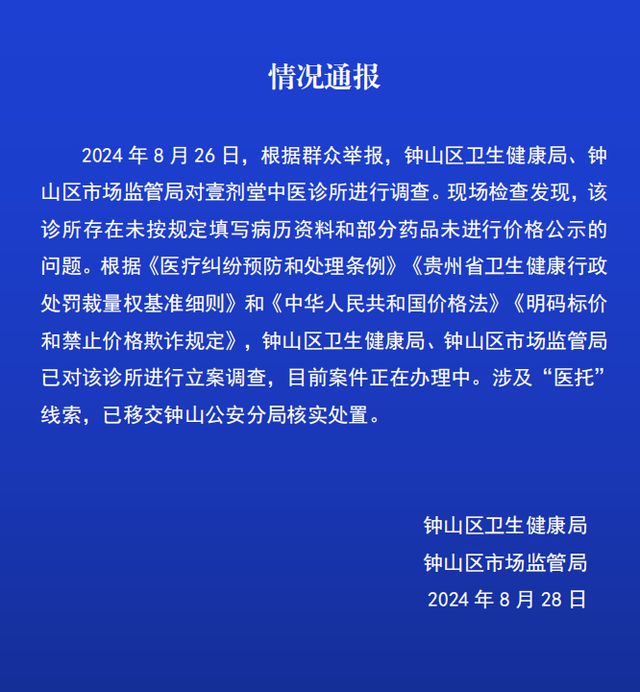 情况通报

2024 年 8 月 26 日，根据群众举报，钟山区卫生健康局、钟山区市场监管局对壹剂堂中医诊所进行调查。现场检查发现，该诊所存在未按规定填写病历资料和部分药品未进行价格公示的问题。根据《医疗纠纷预防和处理条例》《贵州省卫生健康行政处罚裁量权基准细则》和《中华人民共和国价格法》《明码标价和禁止价格欺诈规定》，钟山区卫生健康局、钟山区市场监管局已对该诊所进行立案调查，目前案件正在办理中。涉及“医托”线索，已移交钟山公安分局核实处置。

钟山区卫生健康局
钟山区市场监管局
2024 年 8 月 28 日